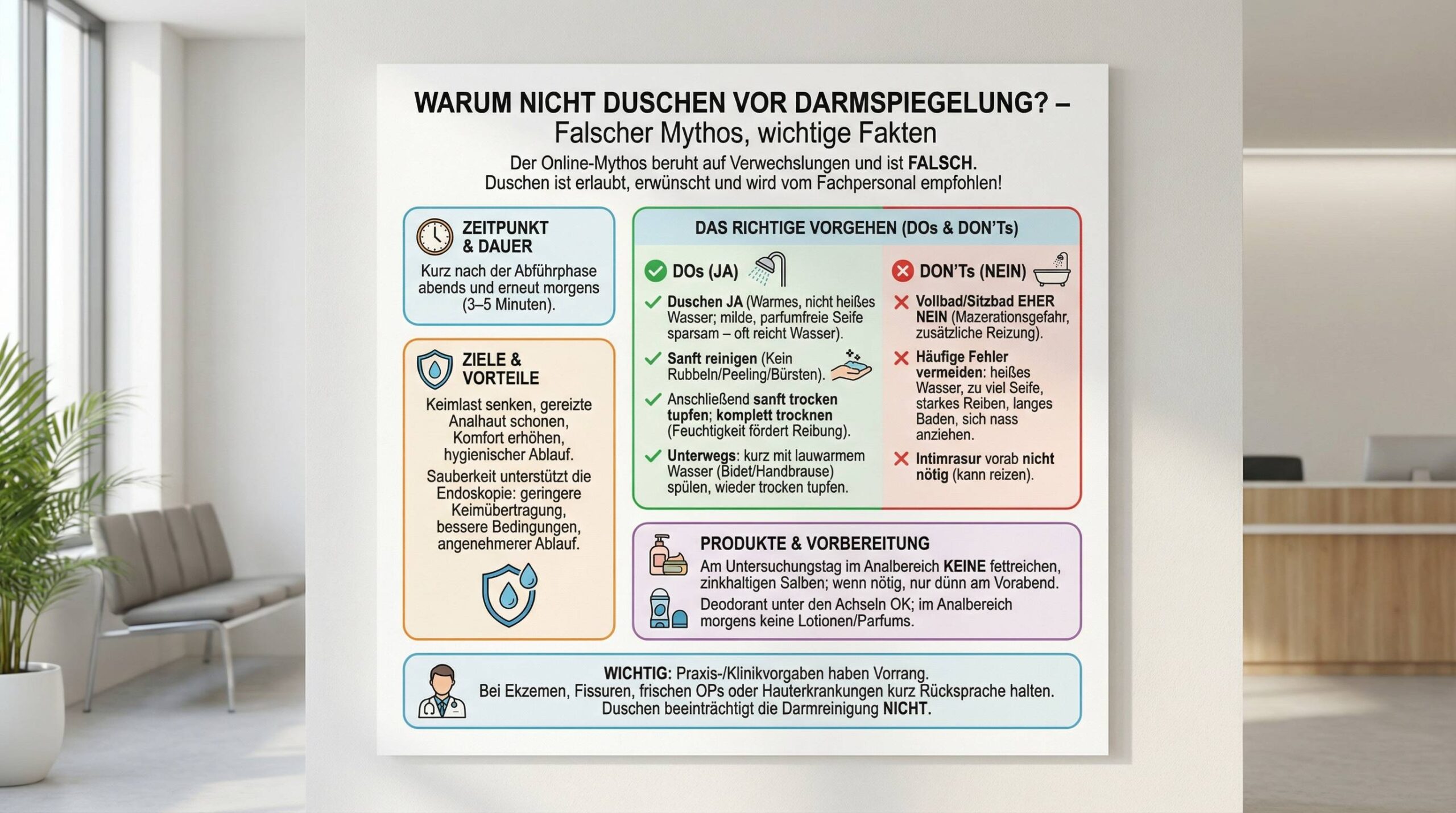 WARUM NICHT DUSCHEN VOR DARMSPIEGELUNG? –
Falscher Mythos, wichtige Fakten

Der Online-Mythos beruht auf Verwechslungen und ist FALSCH.
Duschen ist erlaubt, erwünscht und wird vom Fachpersonal empfohlen!

ZEITPUNKT & DAUER

Kurz nach der Abführphase abends und erneut morgens (3–5 Minuten).

ZIELE & VORTEILE

Keimlast senken, gereizte Analhaut schonen, Komfort erhöhen, hygienischer Ablauf.

Sauberkeit unterstützt die Endoskopie: geringere Keimübertragung, bessere Bedingungen, angenehmerer Ablauf.

DAS RICHTIGE VORGEHEN (DOs & DON'Ts)

DOs (JA)

Duschen JA (Warmes, nicht heißes Wasser; milde, parfumfreie Seife sparsam – oft reicht Wasser).

Sanft reinigen (Kein Rubbeln/Peeling/Bürsten).

Anschließend sanft trocken tupfen; komplett trocknen (Feuchtigkeit fördert Reibung).

Unterwegs: kurz mit lauwarmem Wasser (Bidet/Handbrause) spülen, wieder trocken tupfen.

DON'Ts (NEIN)

Vollbad/Sitzbad EHER NEIN (Mazerationsgefahr, zusätzliche Reizung).

Häufige Fehler vermeiden: heißes Wasser, zu viel Seife, starkes Reiben, langes Baden, sich nass anziehen.

Intimrasur vorab nicht nötig (kann reizen).

PRODUKTE & VORBEREITUNG

Am Untersuchungstag im Analbereich KEINE fettreichen, zinkhaltigen Salben; wenn nötig, nur dünn am Vorabend.

Deodorant unter den Achseln OK; im Analbereich morgens keine Lotionen/Parfums.

WICHTIG: Praxis-/Klinikvorgaben haben Vorrang.
Bei Ekzemen, Fissuren, frischen OPs oder Hauterkrankungen kurz Rücksprache halten.
Duschen beeinträchtigt die Darmreinigung NICHT.